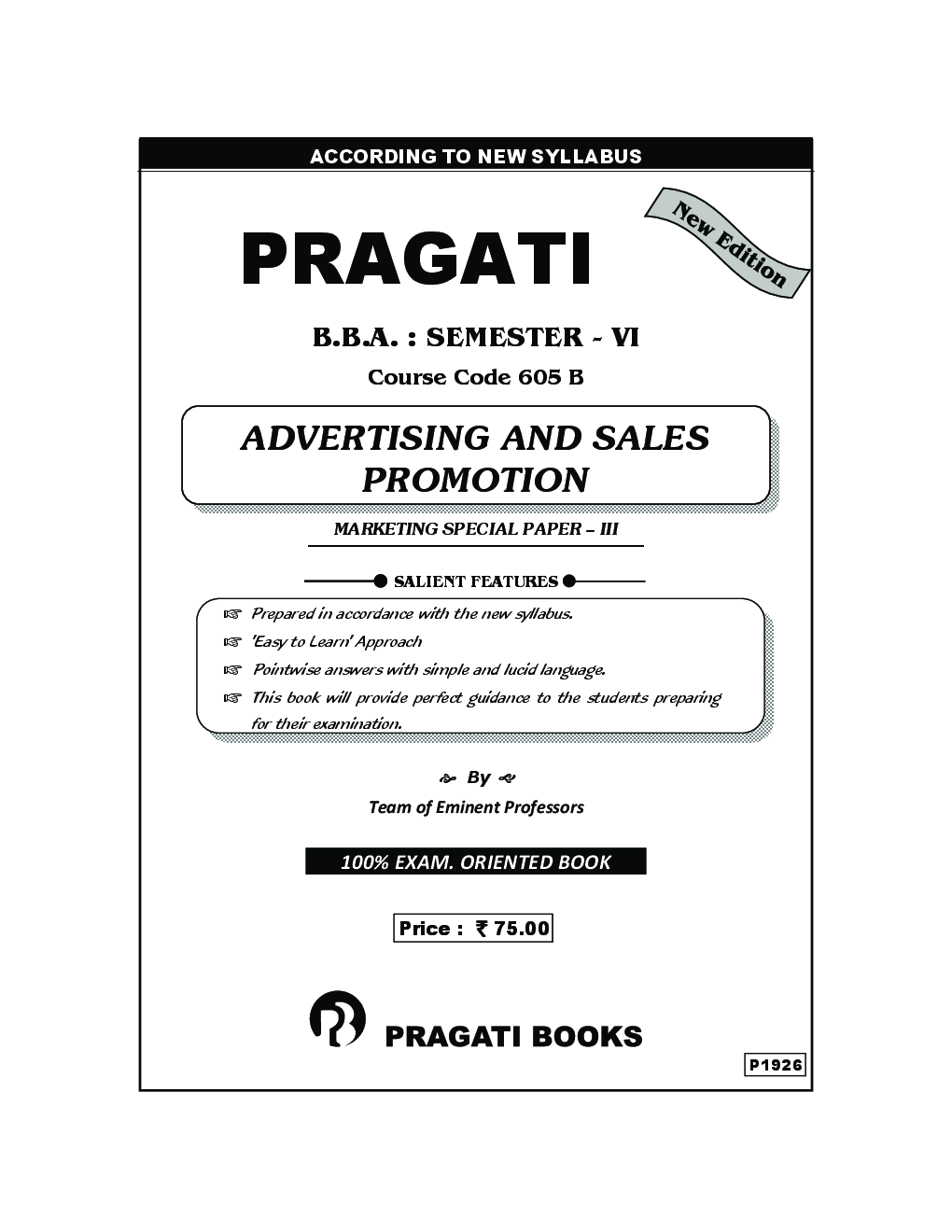 ACCORDING TO NEW SYLLABUS

New Edition

PRAGATI

B.B.A. : SEMESTER - VI

Course Code 605 B

ADVERTISING AND SALES PROMOTION

MARKETING SPECIAL PAPER – III

SALIENT FEATURES

☞ Prepared in accordance with the new syllabus.
☞ 'Easy to Learn' Approach
☞ Pointwise answers with simple and lucid language.
☞ This book will provide perfect guidance to the students preparing for their examination.

By

Team of Eminent Professors

100% EXAM. ORIENTED BOOK

Price : ₹ 75.00

PRAGATI BOOKS

P1926